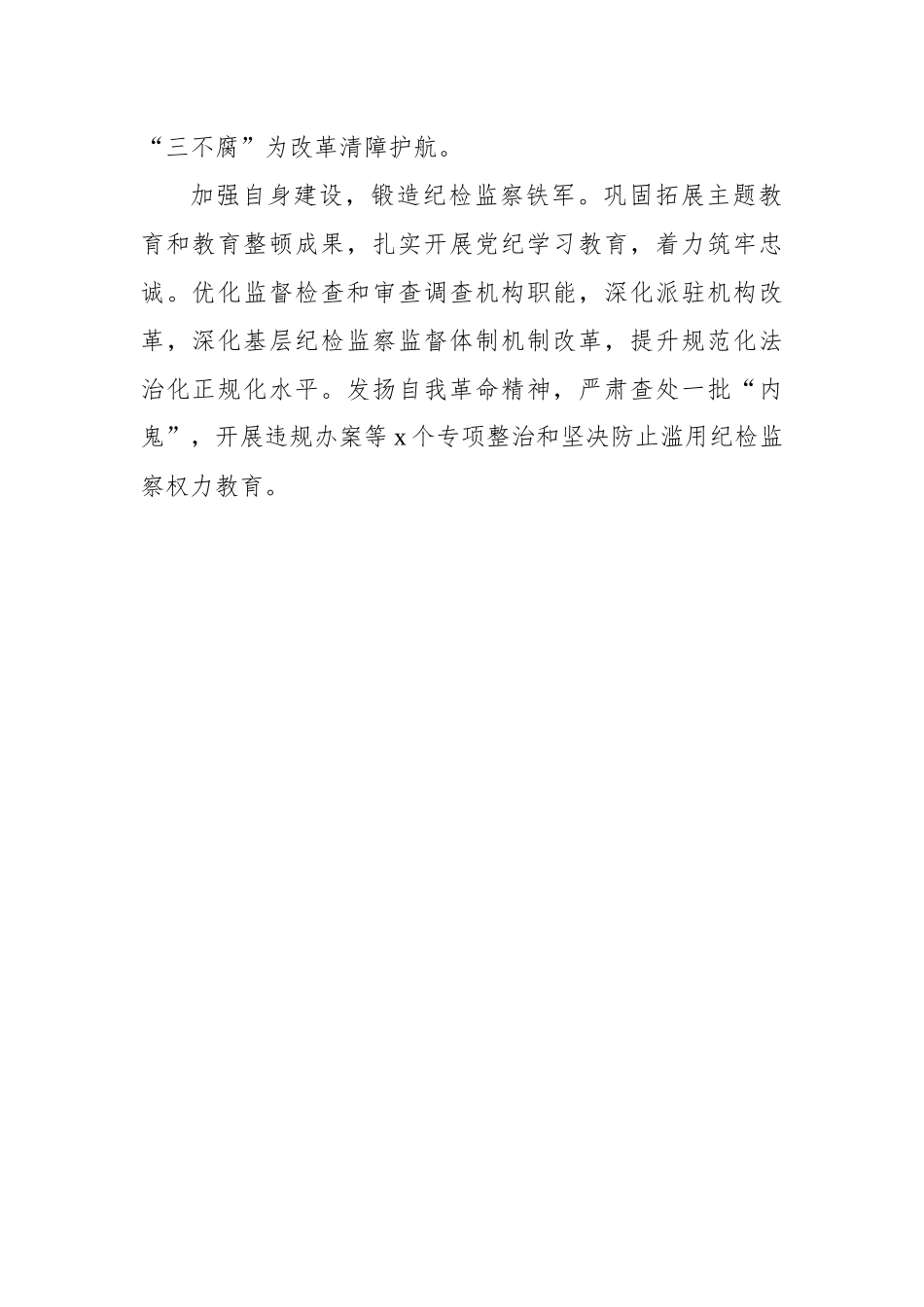 “三不腐”为改革清障护航。

加强自身建设，锻造纪检监察铁军。巩固拓展主题教育和教育整顿成果，扎实开展党纪学习教育，着力筑牢忠诚。优化监督检查和审查调查机构职能，深化派驻机构改革，深化基层纪检监察监督体制机制改革，提升规范化法治化正规化水平。发扬自我革命精神，严肃查处一批“内鬼”，开展违规办案等 x 个专项整治和坚决防止滥用纪检监察权力教育。